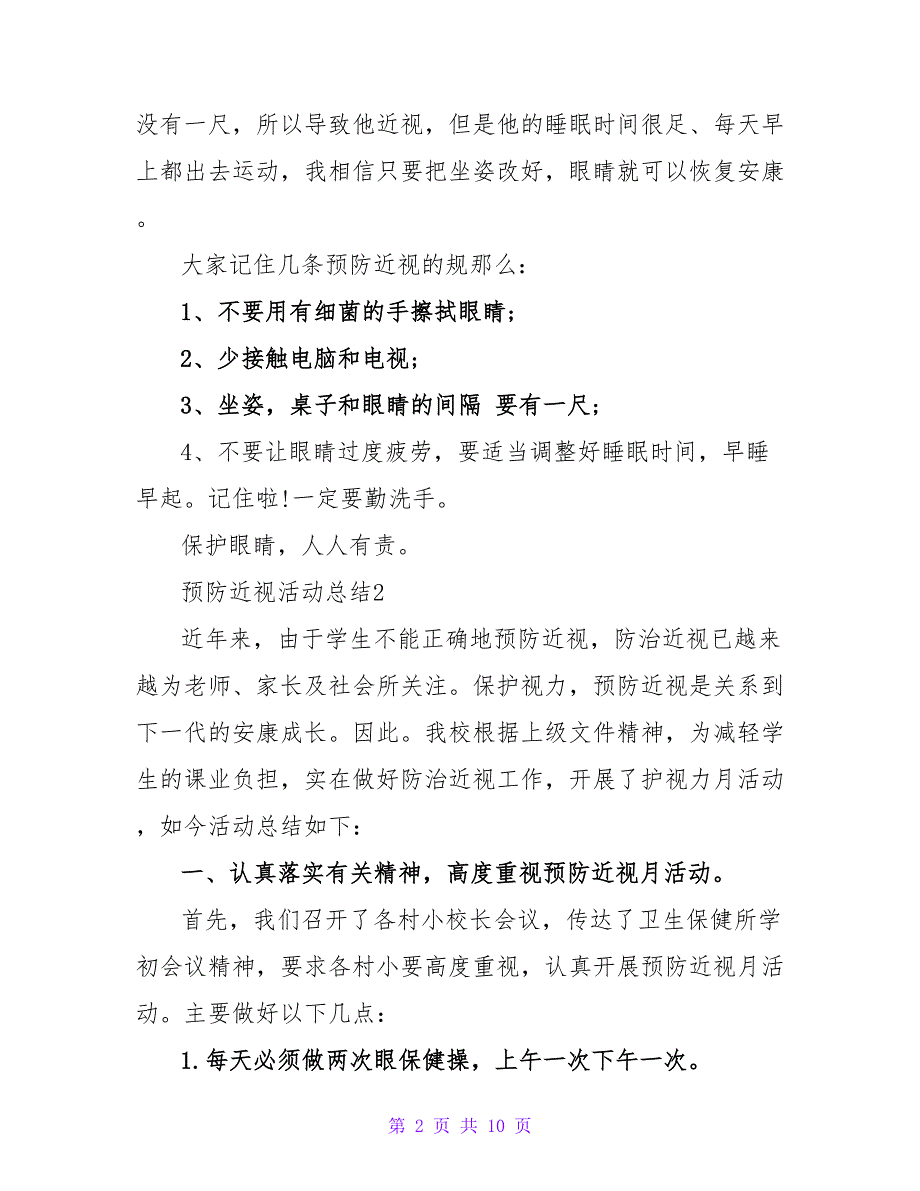 没有一尺，所以导致他近视，但是他的睡眠时间很足、每天早上都出去运动，我相信只要把坐姿改好，眼睛就可以恢复安康。

大家记住几条预防近视的规那么：

1、不要用有细菌的手擦拭眼睛；

2、少接触电脑和电视；

3、坐姿，桌子和眼睛的间隔 要有一尺；

4、不要让眼睛过度疲劳，要适当调整好睡眠时间，早睡早起。记住啦!一定要勤洗手。

保护眼睛，人人有责。

预防近视活动总结2

近年来，由于学生不能正确地预防近视，防治近视已越来越为老师、家长及社会所关注。保护视力，预防近视是关系到下一代的安康成长。因此。我校根据上级文件精神，为减轻学生的课业负担，实在做好防治近视工作，开展了护视力月活动，如今活动总结如下：

一、认真落实有关精神，高度重视预防近视月活动。

首先，我们召开了各村小校长会议，传达了卫生保健所学初会议精神，要求各村小要高度重视，认真开展预防近视月活动。主要做好以下几点：

1.每天必须做两次眼保健操，上午一次下午一次。

第 2 页 共 10 页